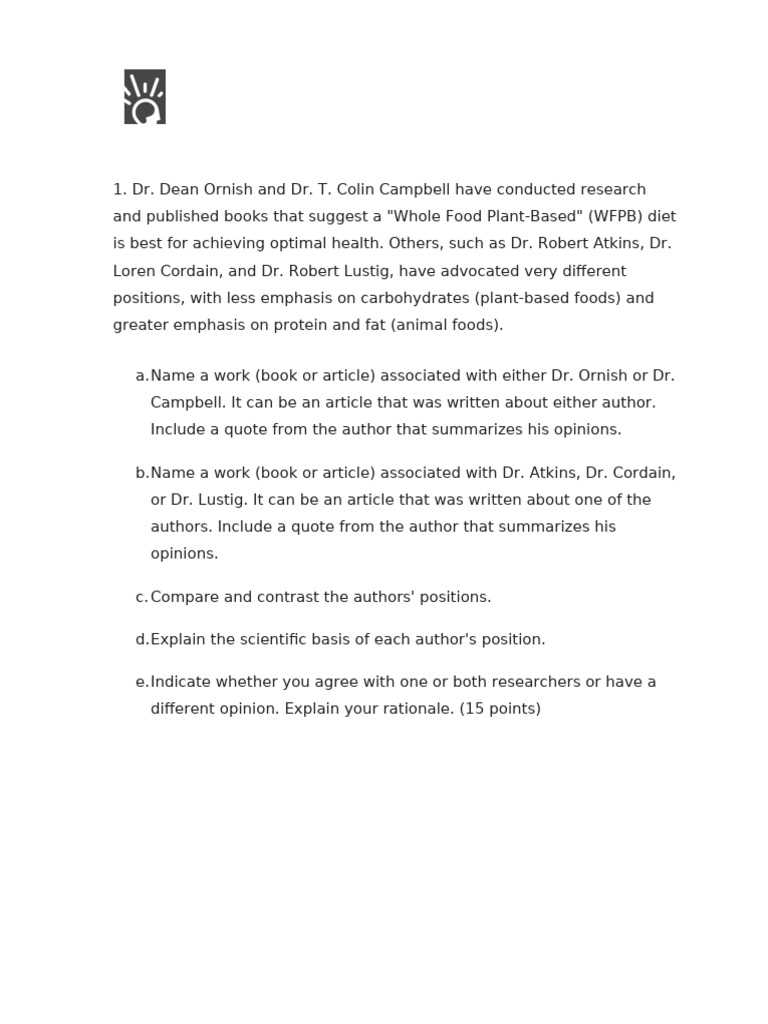 1. Dr. Dean Ornish and Dr. T. Colin Campbell have conducted research and published books that suggest a "Whole Food Plant-Based" (WFPB) diet is best for achieving optimal health. Others, such as Dr. Robert Atkins, Dr. Loren Cordain, and Dr. Robert Lustig, have advocated very different positions, with less emphasis on carbohydrates (plant-based foods) and greater emphasis on protein and fat (animal foods).

a. Name a work (book or article) associated with either Dr. Ornish or Dr. Campbell. It can be an article that was written about either author. Include a quote from the author that summarizes his opinions.

b. Name a work (book or article) associated with Dr. Atkins, Dr. Cordain, or Dr. Lustig. It can be an article that was written about one of the authors. Include a quote from the author that summarizes his opinions.

c. Compare and contrast the authors' positions.

d. Explain the scientific basis of each author's position.

e. Indicate whether you agree with one or both researchers or have a different opinion. Explain your rationale. (15 points)